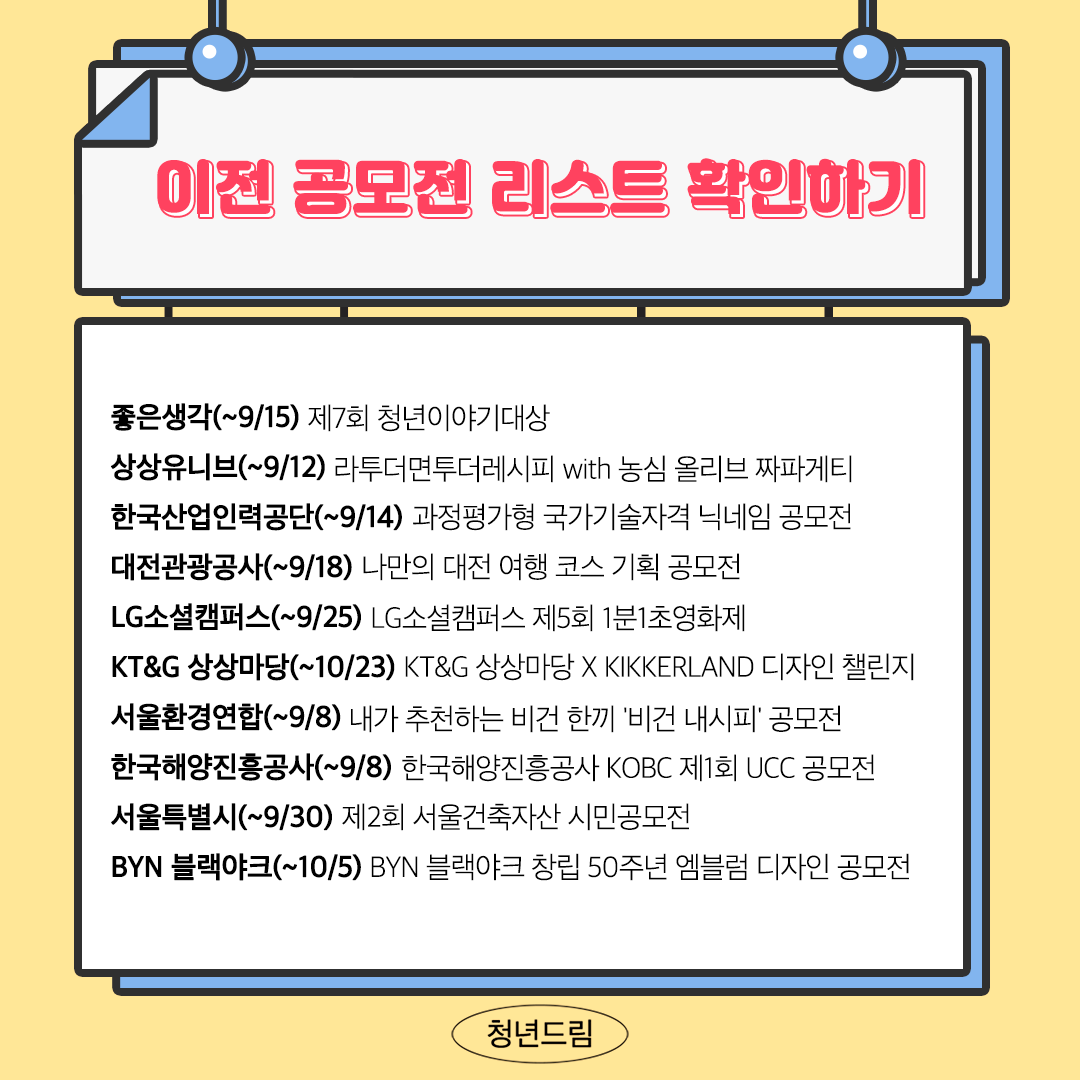 이전 공모전 리스트 확인하기

좋은생각(~9/15) 제7회 청년이야기대상
상상유니브(~9/12) 라투더면투더레시피 with 농심 올리브 짜파게티
한국산업인력공단(~9/14) 과정평가형 국가기술자격 닉네임 공모전
대전관광공사(~9/18) 나만의 대전 여행 코스 기획 공모전
LG소셜캠퍼스(~9/25) LG소셜캠퍼스 제5회 1분1초영화제
KT&G 상상마당(~10/23) KT&G 상상마당 X KIKKERLAND 디자인 챌린지
서울환경연합(~9/8) 내가 추천하는 비건 한끼 '비건 내시피' 공모전
한국해양진흥공사(~9/8) 한국해양진흥공사 KOBC 제1회 UCC 공모전
서울특별시(~9/30) 제2회 서울건축자산 시민공모전
BYN 블랙야크(~10/5) BYN 블랙야크 창립 50주년 엠블럼 디자인 공모전

청년드림